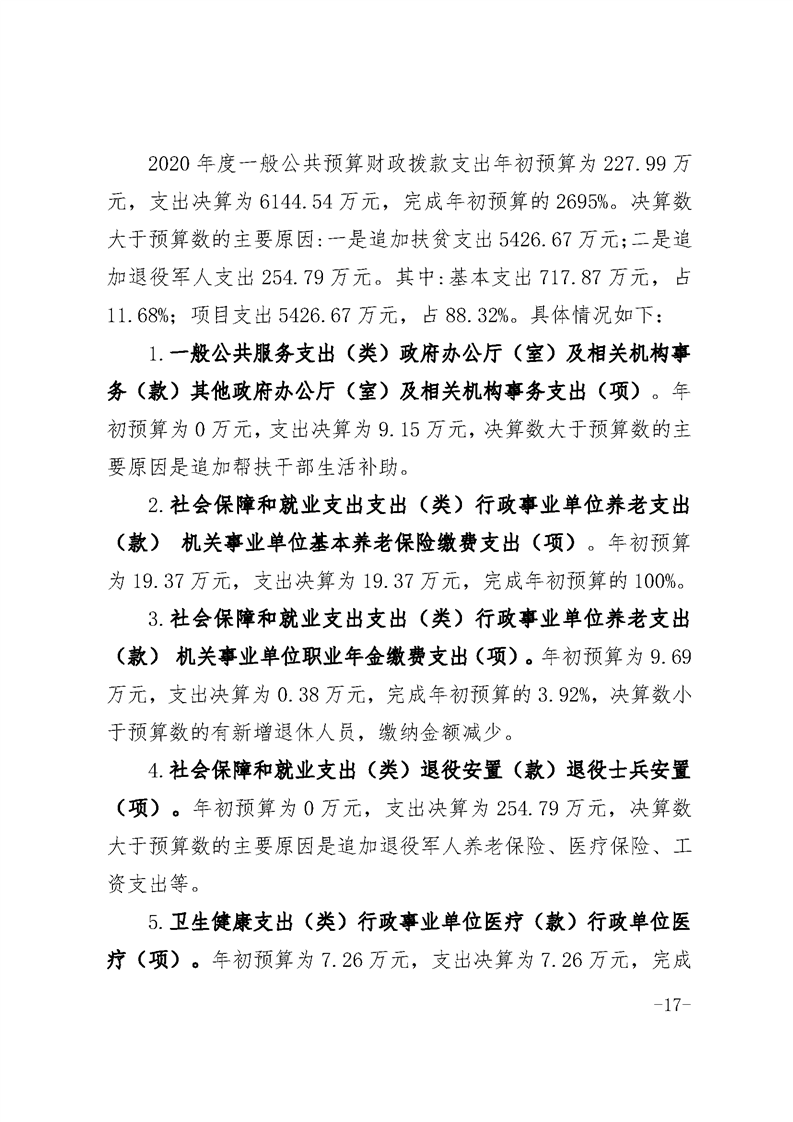 2020 年度一般公共预算财政拨款支出年初预算为 227.99 万元，支出决算为 6144.54 万元，完成年初预算的 2695%。决算数大于预算数的主要原因:一是追加扶贫支出 5426.67 万元;二是追加退役军人支出 254.79 万元。其中:基本支出 717.87 万元，占 11.68%；项目支出 5426.67 万元，占 88.32%。具体情况如下：

1.一般公共服务支出（类）政府办公厅（室）及相关机构事务（款）其他政府办公厅（室）及相关机构事务支出（项）。年初预算为 0 万元，支出决算为 9.15 万元，决算数大于预算数的主要原因是追加帮扶干部生活补助。

2.社会保障和就业支出支出（类）行政事业单位养老支出（款） 机关事业单位基本养老保险缴费支出（项）。年初预算为 19.37 万元，支出决算为 19.37 万元，完成年初预算的 100%。

3.社会保障和就业支出支出（类）行政事业单位养老支出（款） 机关事业单位职业年金缴费支出（项）。年初预算为 9.69 万元，支出决算为 0.38 万元，完成年初预算的 3.92%，决算数小于预算数的有新增退休人员，缴纳金额减少。

4.社会保障和就业支出（类）退役安置（款）退役士兵安置（项）。年初预算为 0 万元，支出决算为 254.79 万元，决算数大于预算数的主要原因是追加退役军人养老保险、医疗保险、工资支出等。

5.卫生健康支出（类）行政事业单位医疗（款）行政单位医疗（项）。年初预算为 7.26 万元，支出决算为 7.26 万元，完成

-17-